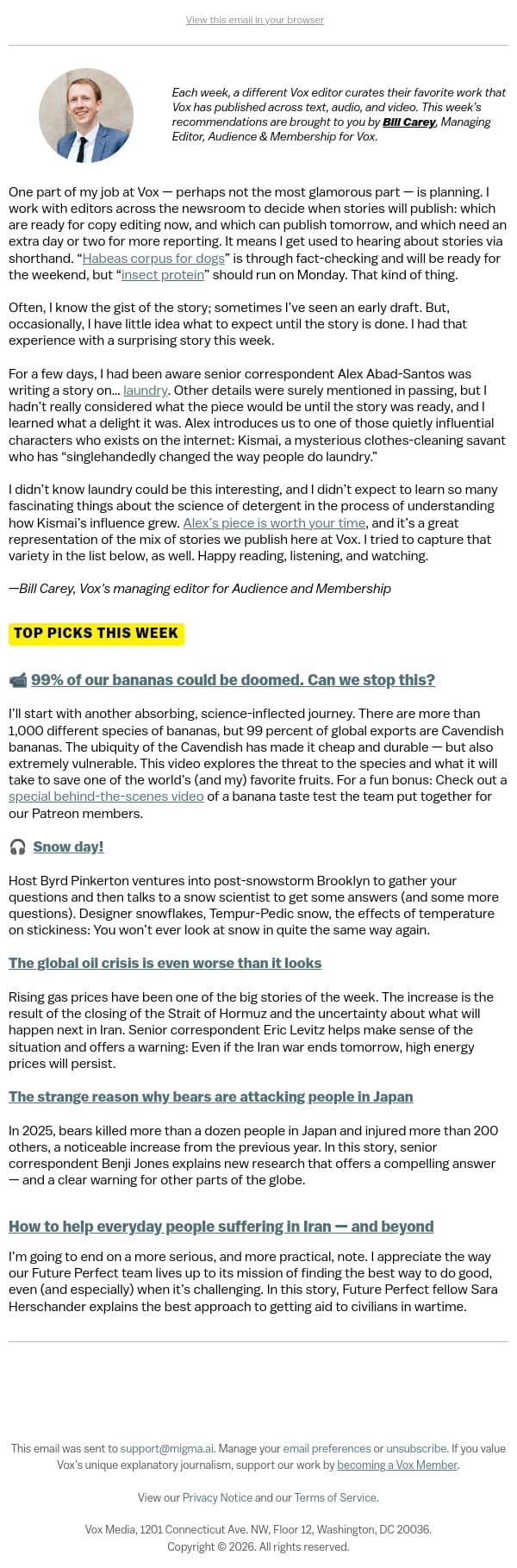 View this email in your browser

Each week, a different Vox editor curates their favorite work that Vox has published across text, audio, and video. This week's recommendations are brought to you by Bill Carey, Managing Editor, Audience & Membership for Vox.

One part of my job at Vox — perhaps not the most glamorous part — is planning. I work with editors across the newsroom to decide when stories will publish: which are ready for copy editing now, and which can publish tomorrow, and which need an extra day or two for more reporting. It means I get used to hearing about stories via shorthand. "Habeas corpus for dogs" is through fact-checking and will be ready for the weekend, but "insect protein" should run on Monday. That kind of thing.

Often, I know the gist of the story; sometimes I've seen an early draft. But, occasionally, I have little idea what to expect until the story is done. I had that experience with a surprising story this week.

For a few days, I had been aware senior correspondent Alex Abad-Santos was writing a story on… laundry. Other details were surely mentioned in passing, but I hadn't really considered what the piece would be until the story was ready, and I learned what a delight it was. Alex introduces us to one of those quietly influential characters who exists on the internet: Kismai, a mysterious clothes-cleaning savant who has "singlehandedly changed the way people do laundry."

I didn't know laundry could be this interesting, and I didn't expect to learn so many fascinating things about the science of detergent in the process of understanding how Kismai's influence grew. Alex's piece is worth your time, and it's a great representation of the mix of stories we publish here at Vox. I tried to capture that variety in the list below, as well. Happy reading, listening, and watching.

—Bill Carey, Vox's managing editor for Audience and Membership

TOP PICKS THIS WEEK

📹 99% of our bananas could be doomed. Can we stop this?

I'll start with another absorbing, science-inflected journey. There are more than 1,000 different species of bananas, but 99 percent of global exports are Cavendish bananas. The ubiquity of the Cavendish has made it cheap and durable — but also extremely vulnerable. This video explores the threat to the species and what it will take to save one of the world's (and my) favorite fruits. For a fun bonus: Check out a special behind-the-scenes video of a banana taste test the team put together for our Patreon members.

🎧 Snow day!

Host Byrd Pinkerton ventures into post-snowstorm Brooklyn to gather your questions and then talks to a snow scientist to get some answers (and some more questions). Designer snowflakes, Tempur-Pedic snow, the effects of temperature on stickiness: You won't ever look at snow in quite the same way again.

The global oil crisis is even worse than it looks

Rising gas prices have been one of the big stories of the week. The increase is the result of the closing of the Strait of Hormuz and the uncertainty about what will happen next in Iran. Senior correspondent Eric Levitz helps make sense of the situation and offers a warning: Even if the Iran war ends tomorrow, high energy prices will persist.

The strange reason why bears are attacking people in Japan

In 2025, bears killed more than a dozen people in Japan and injured more than 200 others, a noticeable increase from the previous year. In this story, senior correspondent Benji Jones explains new research that offers a compelling answer — and a clear warning for other parts of the globe.

How to help everyday people suffering in Iran — and beyond

I'm going to end on a more serious, and more practical, note. I appreciate the way our Future Perfect team lives up to its mission of finding the best way to do good, even (and especially) when it's challenging. In this story, Future Perfect fellow Sara Herschander explains the best approach to getting aid to civilians in wartime.

This email was sent to support@migma.ai. Manage your email preferences or unsubscribe. If you value Vox's unique explanatory journalism, support our work by becoming a Vox Member.

View our Privacy Notice and our Terms of Service.

Vox Media, 1201 Connecticut Ave. NW, Floor 12, Washington, DC 20036.
Copyright © 2026. All rights reserved.